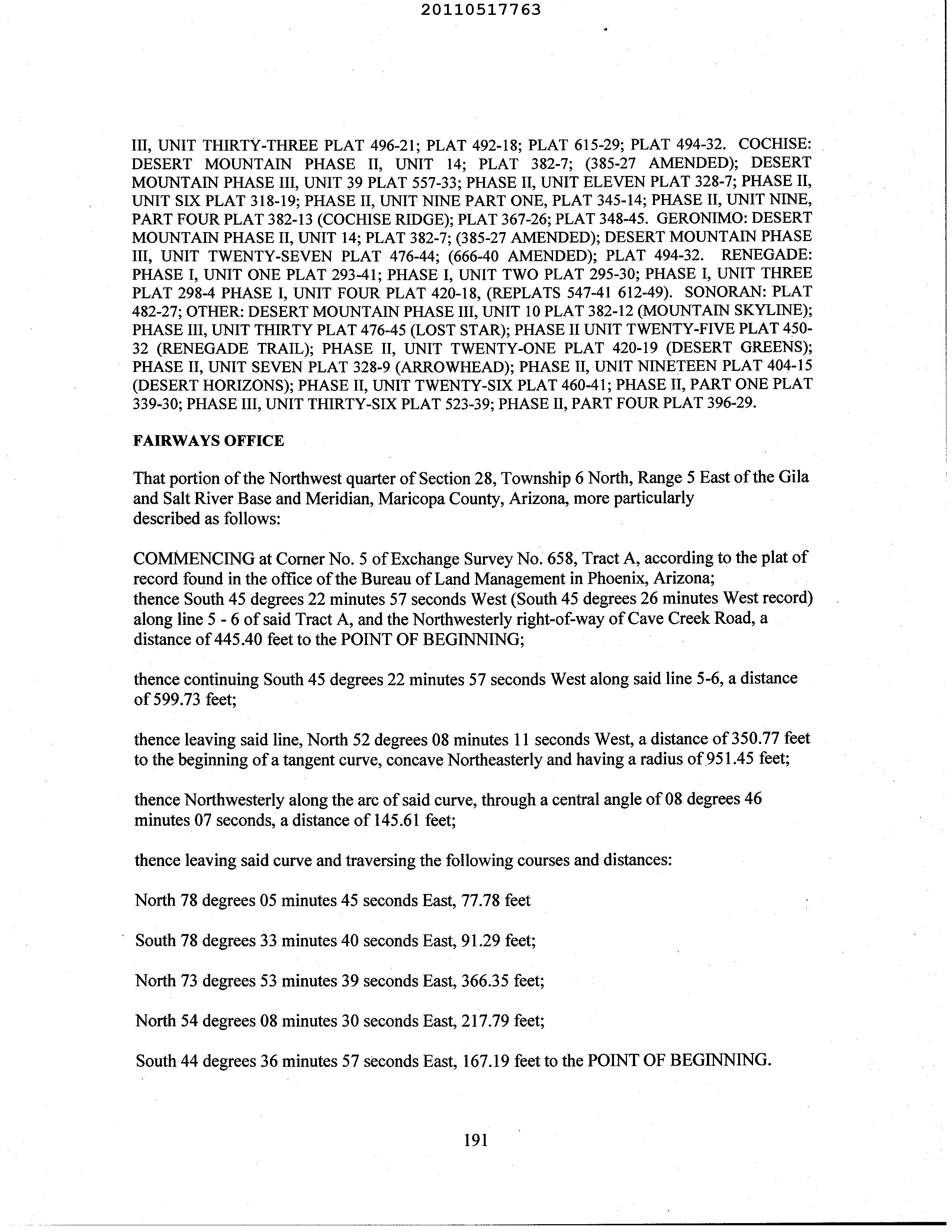 20110517763

III, UNIT THIRTY-THREE PLAT 496-21; PLAT 492-18; PLAT 615-29; PLAT 494-32. COCHISE: DESERT MOUNTAIN PHASE II, UNIT 14; PLAT 382-7; (385-27 AMENDED); DESERT MOUNTAIN PHASE III, UNIT 39 PLAT 557-33; PHASE II, UNIT ELEVEN PLAT 328-7; PHASE II, UNIT SIX PLAT 318-19; PHASE II, UNIT NINE PART ONE, PLAT 345-14; PHASE II, UNIT NINE, PART FOUR PLAT 382-13 (COCHISE RIDGE); PLAT 367-26; PLAT 348-45. GERONIMO: DESERT MOUNTAIN PHASE II, UNIT 14; PLAT 382-7; (385-27 AMENDED); DESERT MOUNTAIN PHASE III, UNIT TWENTY-SEVEN PLAT 476-44; (666-40 AMENDED); PLAT 494-32. RENEGADE: PHASE I, UNIT ONE PLAT 293-41; PHASE I, UNIT TWO PLAT 295-30; PHASE I, UNIT THREE PLAT 298-4 PHASE I, UNIT FOUR PLAT 420-18, (REPLATS 547-41 612-49). SONORAN: PLAT 482-27; OTHER: DESERT MOUNTAIN PHASE III, UNIT 10 PLAT 382-12 (MOUNTAIN SKYLINE); PHASE III, UNIT THIRTY PLAT 476-45 (LOST STAR); PHASE II UNIT TWENTY-FIVE PLAT 450-32 (RENEGADE TRAIL); PHASE II, UNIT TWENTY-ONE PLAT 420-19 (DESERT GREENS); PHASE II, UNIT SEVEN PLAT 328-9 (ARROWHEAD); PHASE II, UNIT NINETEEN PLAT 404-15 (DESERT HORIZONS); PHASE II, UNIT TWENTY-SIX PLAT 460-41; PHASE II, PART ONE PLAT 339-30; PHASE III, UNIT THIRTY-SIX PLAT 523-39; PHASE II, PART FOUR PLAT 396-29.

FAIRWAYS OFFICE

That portion of the Northwest quarter of Section 28, Township 6 North, Range 5 East of the Gila and Salt River Base and Meridian, Maricopa County, Arizona, more particularly described as follows:

COMMENCING at Corner No. 5 of Exchange Survey No. 658, Tract A, according to the plat of record found in the office of the Bureau of Land Management in Phoenix, Arizona;
thence South 45 degrees 22 minutes 57 seconds West (South 45 degrees 26 minutes West record) along line 5 - 6 of said Tract A, and the Northwesterly right-of-way of Cave Creek Road, a distance of 445.40 feet to the POINT OF BEGINNING;

thence continuing South 45 degrees 22 minutes 57 seconds West along said line 5-6, a distance of 599.73 feet;

thence leaving said line, North 52 degrees 08 minutes 11 seconds West, a distance of 350.77 feet to the beginning of a tangent curve, concave Northeasterly and having a radius of 951.45 feet;

thence Northwesterly along the arc of said curve, through a central angle of 08 degrees 46 minutes 07 seconds, a distance of 145.61 feet;

thence leaving said curve and traversing the following courses and distances:

North 78 degrees 05 minutes 45 seconds East, 77.78 feet

South 78 degrees 33 minutes 40 seconds East, 91.29 feet;

North 73 degrees 53 minutes 39 seconds East, 366.35 feet;

North 54 degrees 08 minutes 30 seconds East, 217.79 feet;

South 44 degrees 36 minutes 57 seconds East, 167.19 feet to the POINT OF BEGINNING.

191